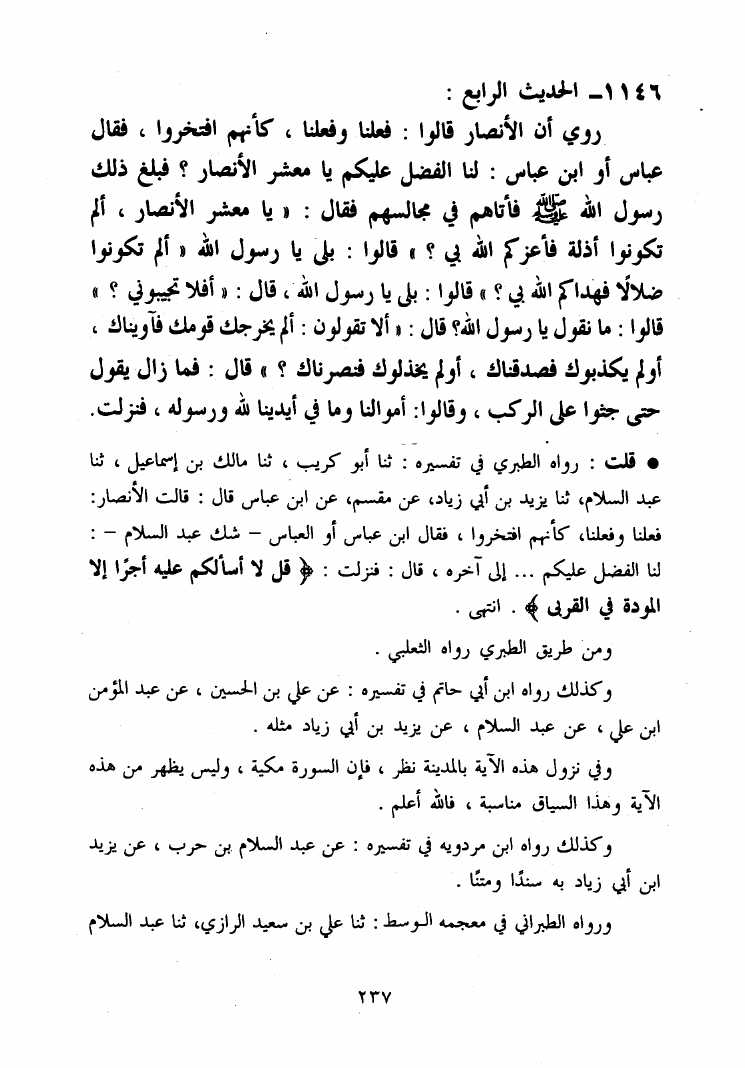 ١١٤٦ـ الحديث الرابع :

روي أن الأنصار قالوا : فعلنا وفعلنا ، كأنهم افتخروا ، فقال عباس أو ابن عباس : لنا الفضل عليكم يا معشر الأنصار ؟ فبلغ ذلك رسول الله ﷺ فأتاهم في مجالسهم فقال : « يا معشر الأنصار ، ألم تكونوا أذلة فأعزكم الله بي ؟ » قالوا : بلى يا رسول الله « ألم تكونوا ضلالًا فهداكم الله بي ؟ » قالوا : بلى يا رسول الله ، قال : « أفلا تجيبوني ؟ » قالوا : ما نقول يا رسول الله؟ قال : « ألا تقولون : ألم يخرجك قومك فآويناك ، أولم يكذبوك فصدقناك ، أولم يخذلوك فنصرناك ؟ » قال : فما زال يقول حتى جثوا على الركب ، وقالوا: أموالنا وما في أيدينا لله ورسوله ، فنزلت.

● قلت : رواه الطبري في تفسيره : ثنا أبو كريب ، ثنا مالك بن إسماعيل ، ثنا عبد السلام، ثنا يزيد بن أبي زياد، عن مقسم، عن ابن عباس قال : قالت الأنصار: فعلنا وفعلنا، كأنهم افتخروا ، فقال ابن عباس أو العباس – شك عبد السلام – : لنا الفضل عليكم ... إلى آخره ، قال : فنزلت : ﴿ قل لا أسألكم عليه أجرًا إلا المودة في القربى ﴾ . انتهى .

ومن طريق الطبري رواه الثعلبي .

وكذلك رواه ابن أبي حاتم في تفسيره : عن علي بن الحسين ، عن عبد المؤمن ابن علي ، عن عبد السلام ، عن يزيد بن أبي زياد مثله .

وفي نزول هذه الآية بالمدينة نظر ، فإن السورة مكية ، وليس يظهر من هذه الآية وهذا السياق مناسبة ، فالله أعلم .

وكذلك رواه ابن مردويه في تفسيره : عن عبد السلام بن حرب ، عن يزيد ابن أبي زياد به سندًا ومتنًا .

ورواه الطبراني في معجمه الوسط : ثنا علي بن سعيد الرازي، ثنا عبد السلام

٢٣٧